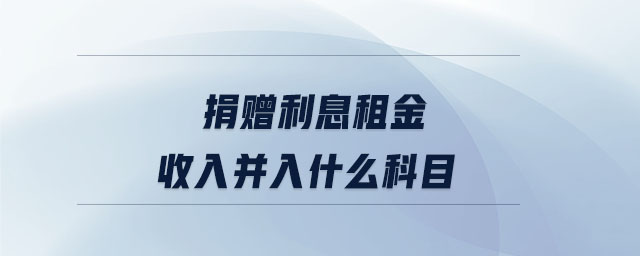 捐赠利息租金
收入并入什么科目